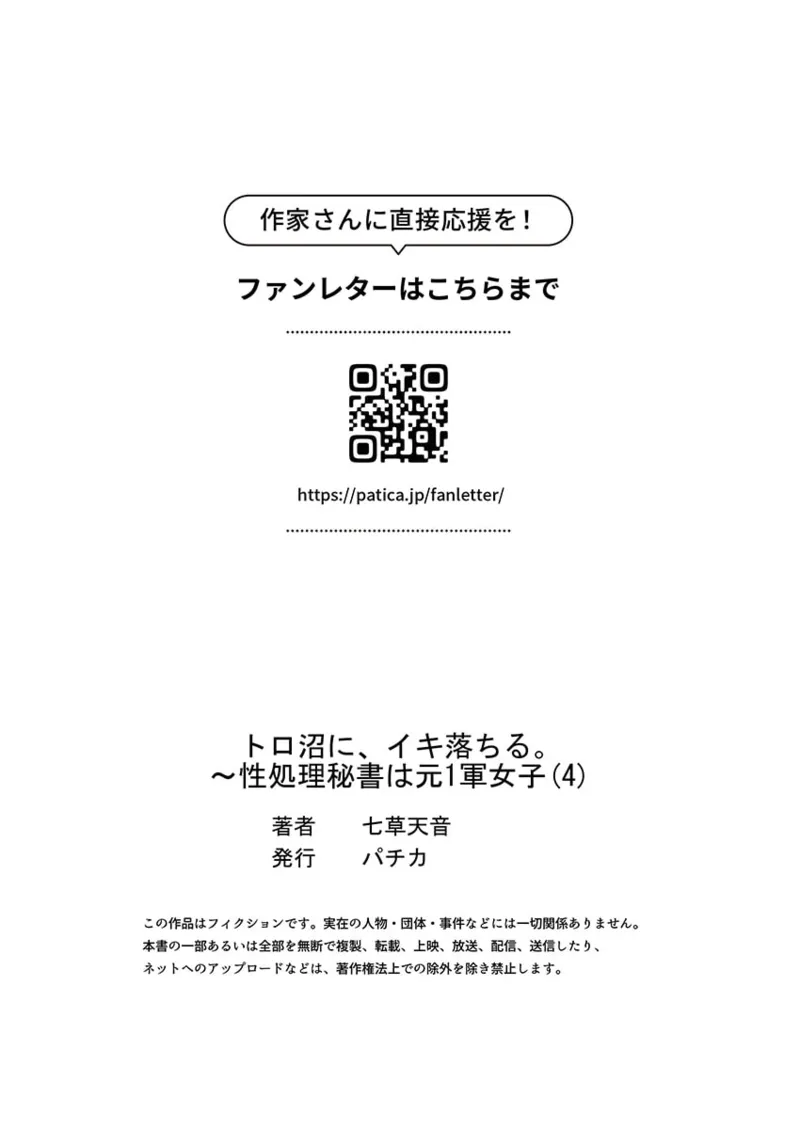 作家さんに直接応援を！

ファンレターはこちらまで

https://patica.jp/fanletter/

トロ沼に、イキ落ちる。
～性処理秘書は元1軍女子(4)

著者　七草天音
発行　パチカ

この作品はフィクションです。実在の人物・団体・事件などには一切関係ありません。
本書の一部あるいは全部を無断で複製、転載、上映、放送、配信、送信したり、
ネットへのアップロードなどは、著作権法上での除外を除き禁止します。